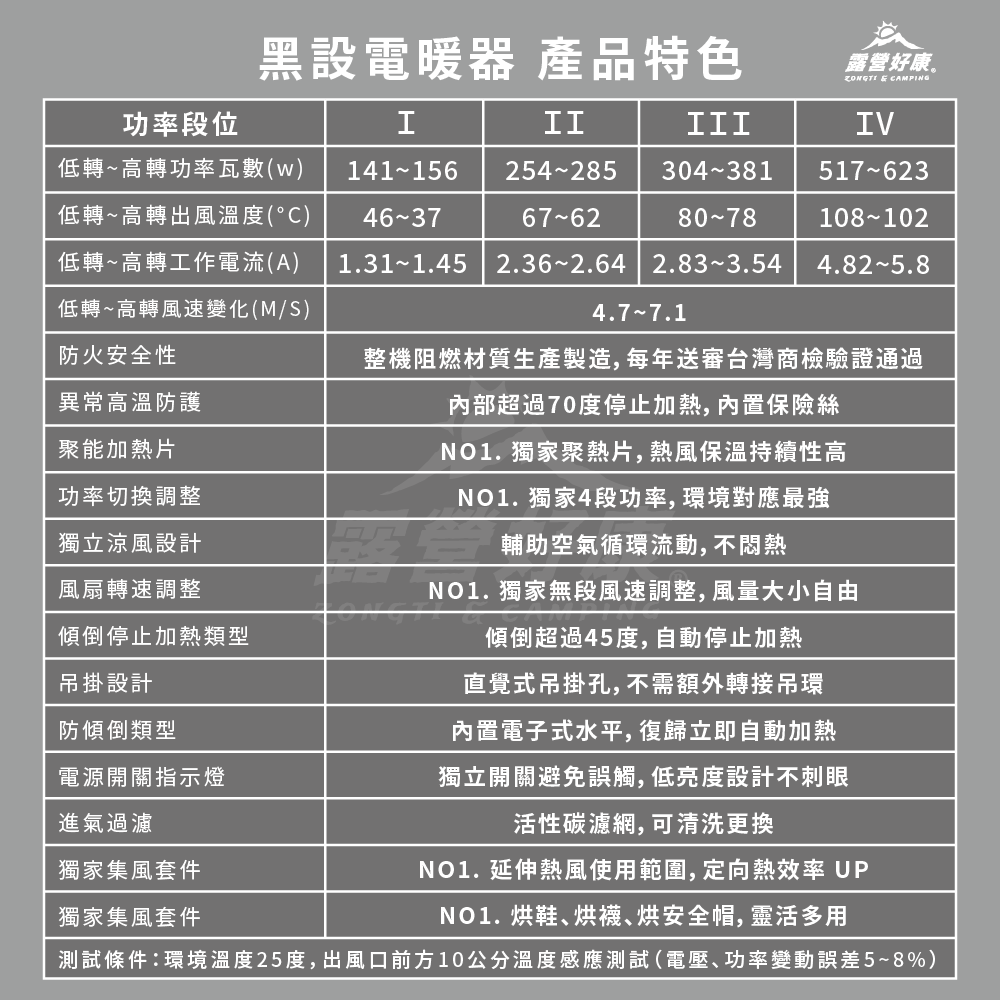 黑設電暖器 產品特色

露營好康
RONGTI & CAMPING

| 功率段位 | I | II | III | IV |
|---|---|---|---|---|
| 低轉~高轉功率瓦數(w) | 141~156 | 254~285 | 304~381 | 517~623 |
| 低轉~高轉出風溫度(°C) | 46~37 | 67~62 | 80~78 | 108~102 |
| 低轉~高轉工作電流(A) | 1.31~1.45 | 2.36~2.64 | 2.83~3.54 | 4.82~5.8 |
| 低轉~高轉風速變化(M/S) | 4.7~7.1 | | | |
| 防火安全性 | 整機阻燃材質生產製造，每年送審台灣商檢驗證通過 | | | |
| 異常高溫防護 | 內部超過70度停止加熱，內置保險絲 | | | |
| 聚能加熱片 | NO1. 獨家聚熱片，熱風保溫持續性高 | | | |
| 功率切換調整 | NO1. 獨家4段功率，環境對應最強 | | | |
| 獨立涼風設計 | 輔助空氣循環流動，不悶熱 | | | |
| 風扇轉速調整 | NO1. 獨家無段風速調整，風量大小自由 | | | |
| 傾倒停止加熱類型 | 傾倒超過45度，自動停止加熱 | | | |
| 吊掛設計 | 直覺式吊掛孔，不需額外轉接吊環 | | | |
| 防傾倒類型 | 內置電子式水平，復歸立即自動加熱 | | | |
| 電源開關指示燈 | 獨立開關避免誤觸，低亮度設計不刺眼 | | | |
| 進氣過濾 | 活性碳濾網，可清洗更換 | | | |
| 獨家集風套件 | NO1. 延伸熱風使用範圍，定向熱效率 UP | | | |
| 獨家集風套件 | NO1. 烘鞋、烘襪、烘安全帽，靈活多用 | | | |

測試條件：環境溫度25度，出風口前方10公分溫度感應測試（電壓、功率變動誤差5~8%）

露營好康
RONGTI & CAMPING